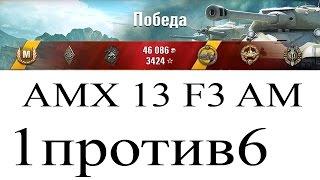 Победа

M

46 086
3424

AMX 13 F3 AM

1против6